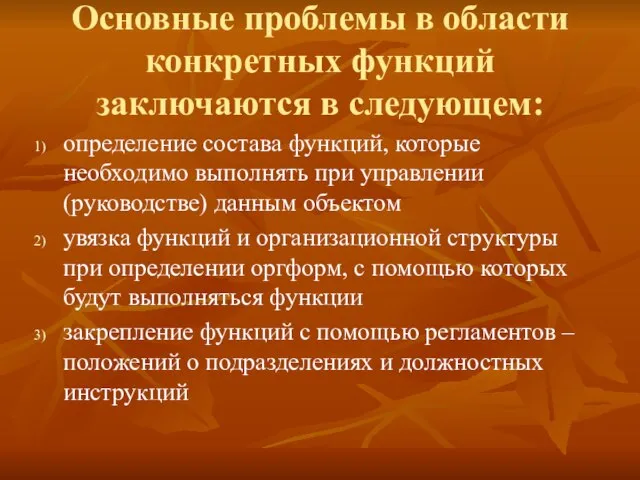 Основные проблемы в области конкретных функций заключаются в следующем:

1) определение состава функций, которые необходимо выполнять при управлении (руководстве) данным объектом

2) увязка функций и организационной структуры при определении оргформ, с помощью которых будут выполняться функции

3) закрепление функций с помощью регламентов – положений о подразделениях и должностных инструкций